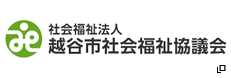 社会福祉法人
越谷市社会福祉協議会